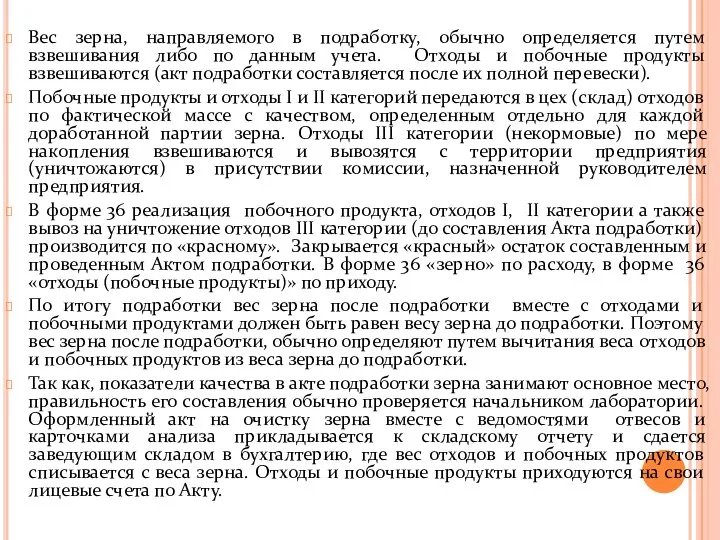 Вес зерна, направляемого в подработку, обычно определяется путем взвешивания либо по данным учета. Отходы и побочные продукты взвешиваются (акт подработки составляется после их полной перевески).

Побочные продукты и отходы I и II категорий передаются в цех (склад) отходов по фактической массе с качеством, определенным отдельно для каждой доработанной партии зерна. Отходы III категории (некормовые) по мере накопления взвешиваются и вывозятся с территории предприятия (уничтожаются) в присутствии комиссии, назначенной руководителем предприятия.

В форме 36 реализация побочного продукта, отходов I, II категории а также вывоз на уничтожение отходов III категории (до составления Акта подработки) производится по «красному». Закрывается «красный» остаток составленным и проведенным Актом подработки. В форме 36 «зерно» по расходу, в форме 36 «отходы (побочные продукты)» по приходу.

По итогу подработки вес зерна после подработки вместе с отходами и побочными продуктами должен быть равен весу зерна до подработки. Поэтому вес зерна после подработки, обычно определяют путем вычитания веса отходов и побочных продуктов из веса зерна до подработки.

Так как, показатели качества в акте подработки зерна занимают основное место, правильность его составления обычно проверяется начальником лаборатории. Оформленный акт на очистку зерна вместе с ведомостями отвесов и карточками анализа прикладывается к складскому отчету и сдается заведующим складом в бухгалтерию, где вес отходов и побочных продуктов списывается с веса зерна. Отходы и побочные продукты приходуются на свои лицевые счета по Акту.